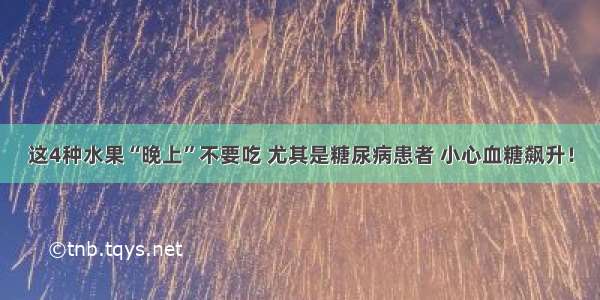 这4种水果“晚上”不要吃 尤其是糖尿病患者 小心血糖飙升！

©tnb.tqys.net